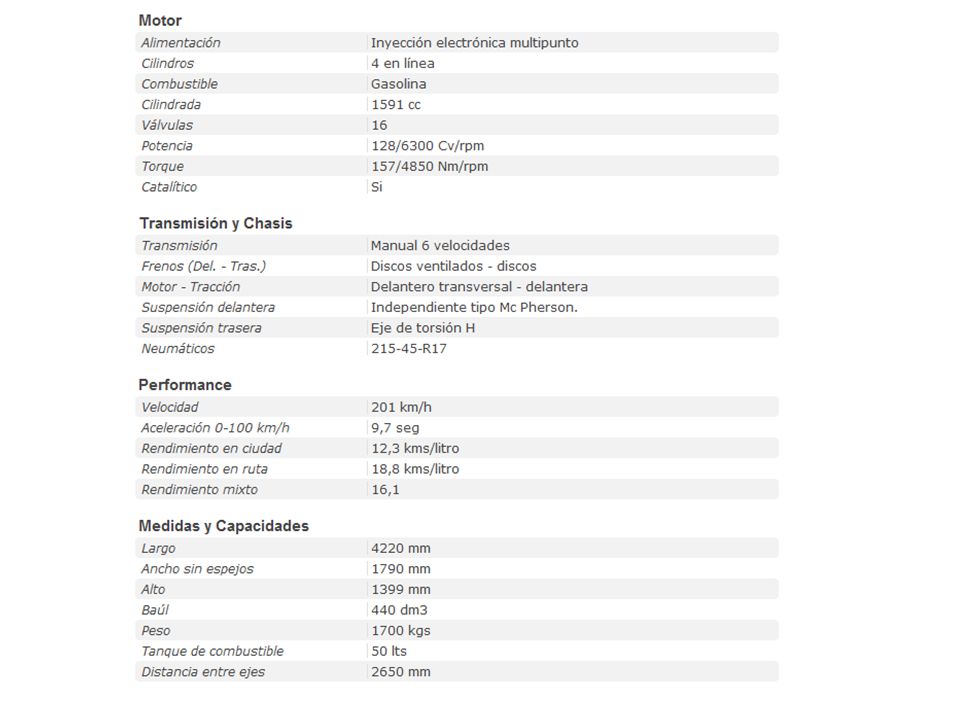 Motor

| | |
|---|---|
| Alimentación | Inyección electrónica multipunto |
| Cilindros | 4 en línea |
| Combustible | Gasolina |
| Cilindrada | 1591 cc |
| Válvulas | 16 |
| Potencia | 128/6300 Cv/rpm |
| Torque | 157/4850 Nm/rpm |
| Catalítico | Si |

Transmisión y Chasis

| | |
|---|---|
| Transmisión | Manual 6 velocidades |
| Frenos (Del. - Tras.) | Discos ventilados - discos |
| Motor - Tracción | Delantero transversal - delantera |
| Suspensión delantera | Independiente tipo Mc Pherson. |
| Suspensión trasera | Eje de torsión H |
| Neumáticos | 215-45-R17 |

Performance

| | |
|---|---|
| Velocidad | 201 km/h |
| Aceleración 0-100 km/h | 9,7 seg |
| Rendimiento en ciudad | 12,3 kms/litro |
| Rendimiento en ruta | 18,8 kms/litro |
| Rendimiento mixto | 16,1 |

Medidas y Capacidades

| | |
|---|---|
| Largo | 4220 mm |
| Ancho sin espejos | 1790 mm |
| Alto | 1399 mm |
| Baúl | 440 dm3 |
| Peso | 1700 kgs |
| Tanque de combustible | 50 lts |
| Distancia entre ejes | 2650 mm |